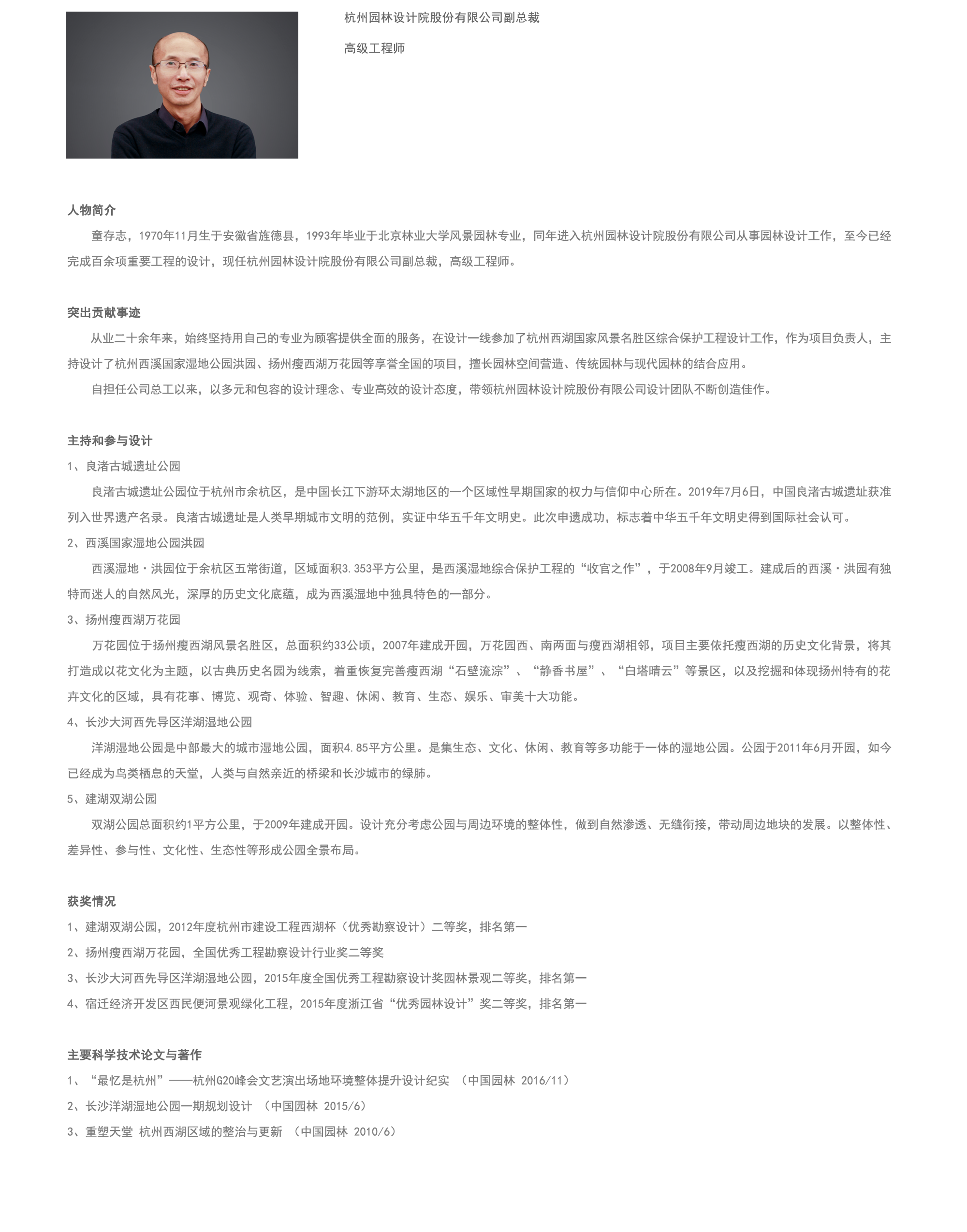 杭州园林设计院股份有限公司副总裁

高级工程师

人物简介

童存志，1970年11月生于安徽省旌德县，1993年毕业于北京林业大学风景园林专业，同年进入杭州园林设计院股份有限公司从事园林设计工作，至今已经完成百余项重要工程的设计，现任杭州园林设计院股份有限公司副总裁，高级工程师。

突出贡献事迹

从业二十余年来，始终坚持用自己的专业为顾客提供全面的服务，在设计一线参加了杭州西湖国家风景名胜区综合保护工程设计工作，作为项目负责人，主持设计了杭州西溪国家湿地公园洪园、扬州瘦西湖万花园等享誉全国的项目，擅长园林空间营造、传统园林与现代园林的结合应用。

自担任公司总工以来，以多元和包容的设计理念、专业高效的设计态度，带领杭州园林设计院股份有限公司设计团队不断创造佳作。

主持和参与设计

1、良渚古城遗址公园

良渚古城遗址公园位于杭州市余杭区，是中国长江下游环太湖地区的一个区域性早期国家的权力与信仰中心所在。2019年7月6日，中国良渚古城遗址获准列入世界遗产名录。良渚古城遗址是人类早期城市文明的范例，实证中华五千年文明史。此次申遗成功，标志着中华五千年文明史得到国际社会认可。

2、西溪国家湿地公园洪园

西溪湿地·洪园位于余杭区五常街道，区域面积3.353平方公里，是西溪湿地综合保护工程的“收官之作”，于2008年9月竣工。建成后的西溪·洪园有独特而迷人的自然风光，深厚的历史文化底蕴，成为西溪湿地中独具特色的一部分。

3、扬州瘦西湖万花园

万花园位于扬州瘦西湖风景名胜区，总面积约33公顷，2007年建成开园，万花园西、南两面与瘦西湖相邻，项目主要依托瘦西湖的历史文化背景，将其打造成以花文化为主题，以古典历史名园为线索，着重恢复完善瘦西湖“石壁流淙”、“静香书屋”、“白塔晴云”等景区，以及挖掘和体现扬州特有的花卉文化的区域，具有花事、博览、观奇、体验、智趣、休闲、教育、生态、娱乐、审美十大功能。

4、长沙大河西先导区洋湖湿地公园

洋湖湿地公园是中部最大的城市湿地公园，面积4.85平方公里。是集生态、文化、休闲、教育等多功能于一体的湿地公园。公园于2011年6月开园，如今已经成为鸟类栖息的天堂，人类与自然亲近的桥梁和长沙城市的绿肺。

5、建湖双湖公园

双湖公园总面积约1平方公里，于2009年建成开园。设计充分考虑公园与周边环境的整体性，做到自然渗透、无缝衔接，带动周边地块的发展。以整体性、差异性、参与性、文化性、生态性等形成公园全景布局。

获奖情况

1、建湖双湖公园，2012年度杭州市建设工程西湖杯（优秀勘察设计）二等奖，排名第一

2、扬州瘦西湖万花园，全国优秀工程勘察设计行业奖二等奖

3、长沙大河西先导区洋湖湿地公园，2015年度全国优秀工程勘察设计奖园林景观二等奖，排名第一

4、宿迁经济开发区西民便河景观绿化工程，2015年度浙江省“优秀园林设计”奖二等奖，排名第一

主要科学技术论文与著作

1、“最忆是杭州”——杭州G20峰会文艺演出场地环境整体提升设计纪实 （中国园林 2016/11）

2、长沙洋湖湿地公园一期规划设计 （中国园林 2015/6）

3、重塑天堂 杭州西湖区域的整治与更新 （中国园林 2010/6）